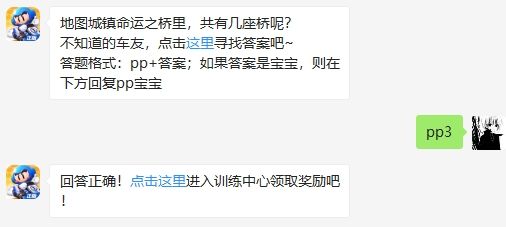 地图城镇命运之桥里，共有几座桥呢？
不知道的车友，点击这里寻找答案吧~
答题格式：pp+答案；如果答案是宝宝，则在下方回复pp宝宝

pp3

回答正确！点击这里进入训练中心领取奖励吧！